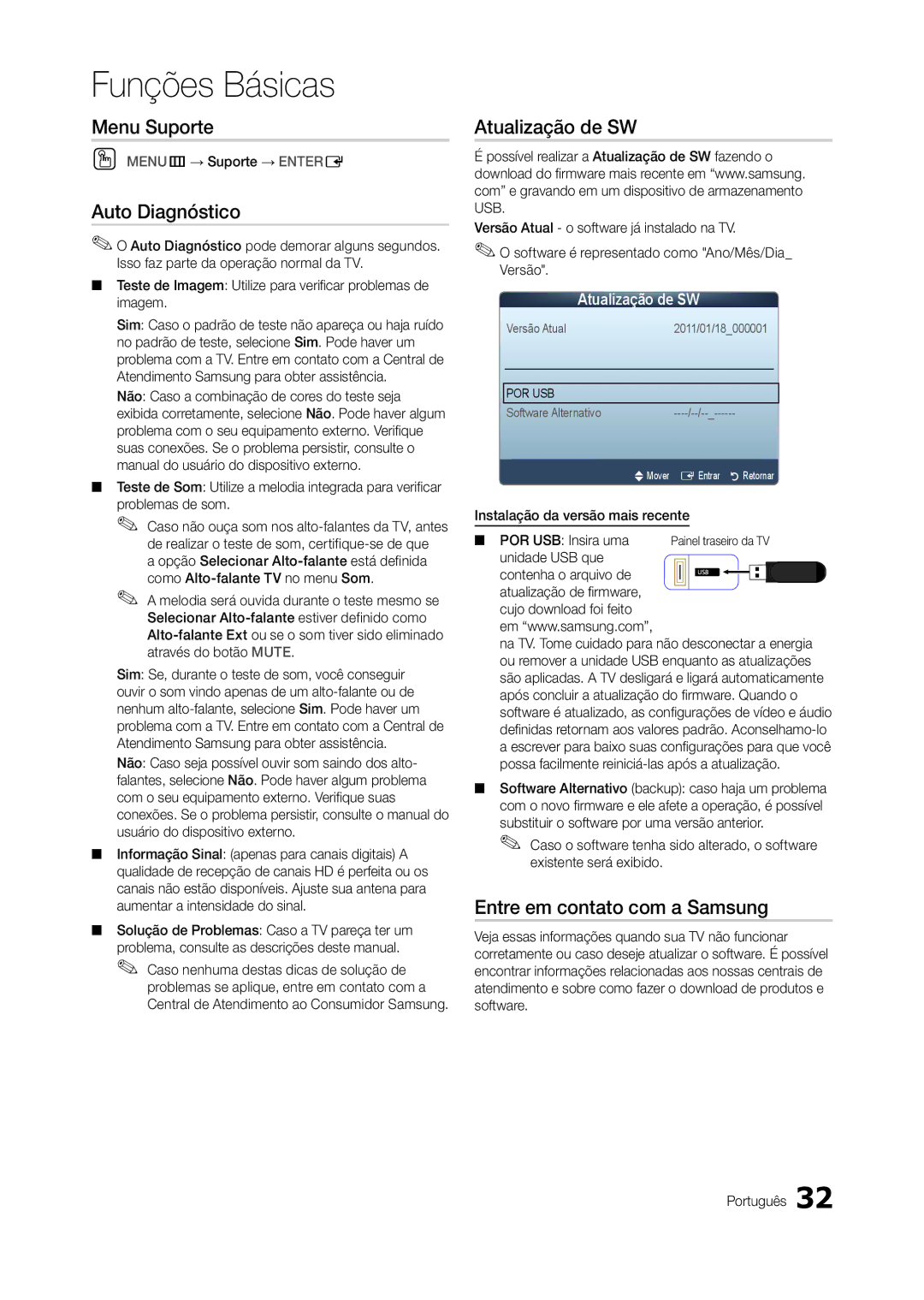 Funções Básicas

Menu Suporte

MENU → Suporte → ENTER

Auto Diagnóstico

O Auto Diagnóstico pode demorar alguns segundos. Isso faz parte da operação normal da TV.

■ Teste de Imagem: Utilize para verificar problemas de imagem.

Sim: Caso o padrão de teste não apareça ou haja ruído no padrão de teste, selecione Sim. Pode haver um problema com a TV. Entre em contato com a Central de Atendimento Samsung para obter assistência.

Não: Caso a combinação de cores do teste seja exibida corretamente, selecione Não. Pode haver algum problema com o seu equipamento externo. Verifique suas conexões. Se o problema persistir, consulte o manual do usuário do dispositivo externo.

■ Teste de Som: Utilize a melodia integrada para verificar problemas de som.

Caso não ouça som nos alto-falantes da TV, antes de realizar o teste de som, certifique-se de que a opção Selecionar Alto-falante está definida como Alto-falante TV no menu Som.

A melodia será ouvida durante o teste mesmo se Selecionar Alto-falante estiver definido como Alto-falante Ext ou se o som tiver sido eliminado através do botão MUTE.

Sim: Se, durante o teste de som, você conseguir ouvir o som vindo apenas de um alto-falante ou de nenhum alto-falante, selecione Sim. Pode haver um problema com a TV. Entre em contato com a Central de Atendimento Samsung para obter assistência.

Não: Caso seja possível ouvir som saindo dos alto-falantes, selecione Não. Pode haver algum problema com o seu equipamento externo. Verifique suas conexões. Se o problema persistir, consulte o manual do usuário do dispositivo externo.

■ Informação Sinal: (apenas para canais digitais) A qualidade de recepção de canais HD é perfeita ou os canais não estão disponíveis. Ajuste sua antena para aumentar a intensidade do sinal.

■ Solução de Problemas: Caso a TV pareça ter um problema, consulte as descrições deste manual.

Caso nenhuma destas dicas de solução de problemas se aplique, entre em contato com a Central de Atendimento ao Consumidor Samsung.

Atualização de SW

É possível realizar a Atualização de SW fazendo o download do firmware mais recente em “www.samsung.com” e gravando em um dispositivo de armazenamento USB.

Versão Atual - o software já instalado na TV.

O software é representado como "Ano/Mês/Dia_Versão".

Atualização de SW
Versão Atual 2011/01/18_000001
POR USB
Software Alternativo ----/--/--_------
Mover Entrar Retornar

Instalação da versão mais recente

■ POR USB: Insira uma unidade USB que contenha o arquivo de atualização de firmware, cujo download foi feito em “www.samsung.com”, na TV. Tome cuidado para não desconectar a energia ou remover a unidade USB enquanto as atualizações são aplicadas. A TV desligará e ligará automaticamente após concluir a atualização do firmware. Quando o software é atualizado, as configurações de vídeo e áudio definidas retornam aos valores padrão. Aconselhamo-lo a escrever para baixo suas configurações para que você possa facilmente reiniciá-las após a atualização.

Painel traseiro da TV
USB

■ Software Alternativo (backup): caso haja um problema com o novo firmware e ele afete a operação, é possível substituir o software por uma versão anterior.

Caso o software tenha sido alterado, o software existente será exibido.

Entre em contato com a Samsung

Veja essas informações quando sua TV não funcionar corretamente ou caso deseje atualizar o software. É possível encontrar informações relacionadas aos nossas centrais de atendimento e sobre como fazer o download de produtos e software.

Português 32